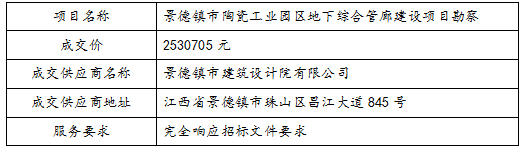 | 项目名称 | 景德镇市陶瓷工业园区地下综合管廊建设项目勘察 |
|---|---|
| 成交价 | 2530705 元 |
| 成交供应商名称 | 景德镇市建筑设计院有限公司 |
| 成交供应商地址 | 江西省景德镇市珠山区昌江大道 845 号 |
| 服务要求 | 完全响应招标文件要求 |